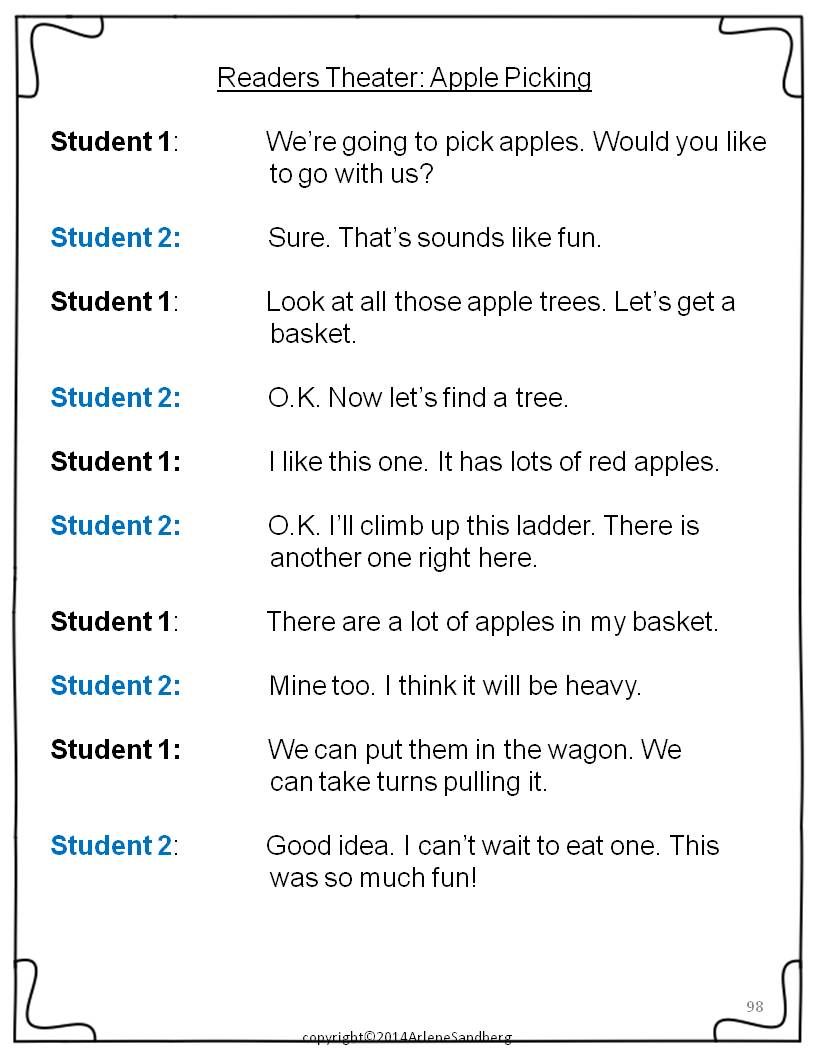 Readers Theater: Apple Picking

Student 1: We're going to pick apples. Would you like to go with us?

Student 2: Sure. That's sounds like fun.

Student 1: Look at all those apple trees. Let's get a basket.

Student 2: O.K. Now let's find a tree.

Student 1: I like this one. It has lots of red apples.

Student 2: O.K. I'll climb up this ladder. There is another one right here.

Student 1: There are a lot of apples in my basket.

Student 2: Mine too. I think it will be heavy.

Student 1: We can put them in the wagon. We can take turns pulling it.

Student 2: Good idea. I can't wait to eat one. This was so much fun!

98

copyright©2014ArleneSandberg